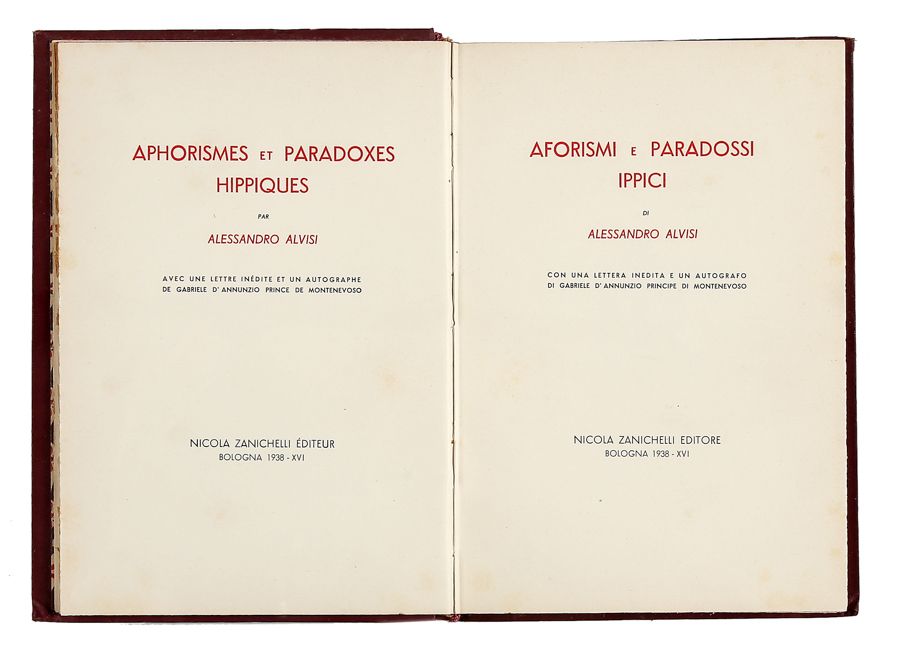 APHORISMES ET PARADOXES HIPPIQUES

PAR

ALESSANDRO ALVISI

AVEC UNE LETTRE INÉDITE ET UN AUTOGRAPHE DE GABRIELE D'ANNUNZIO PRINCE DE MONTENEVOSO

NICOLA ZANICHELLI ÉDITEUR
BOLOGNA 1938 - XVI

AFORISMI E PARADOSSI IPPICI

DI

ALESSANDRO ALVISI

CON UNA LETTERA INEDITA E UN AUTOGRAFO DI GABRIELE D'ANNUNZIO PRINCIPE DI MONTENEVOSO

NICOLA ZANICHELLI EDITORE
BOLOGNA 1938 - XVI